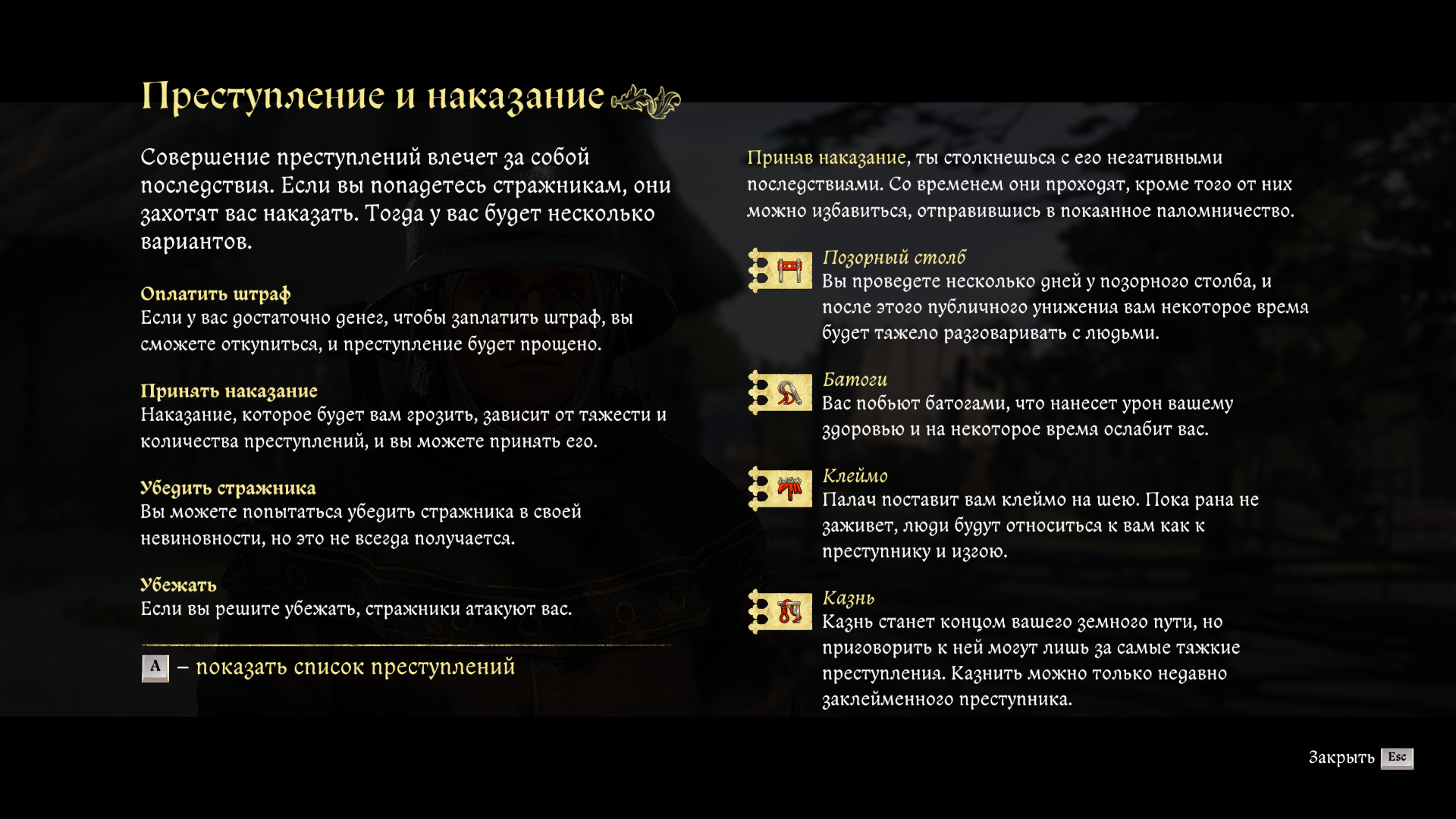 Преступление и наказание

Совершение преступлений влечет за собой последствия. Если вы попадетесь стражникам, они захотят вас наказать. Тогда у вас будет несколько вариантов.

Оплатить штраф
Если у вас достаточно денег, чтобы заплатить штраф, вы сможете откупиться, и преступление будет прощено.

Принять наказание
Наказание, которое будет вам грозить, зависит от тяжести и количества преступлений, и вы можете принять его.

Убедить стражника
Вы можете попытаться убедить стражника в своей невиновности, но это не всегда получается.

Убежать
Если вы решите убежать, стражники атакуют вас.

A – показать список преступлений

Приняв наказание, ты столкнешься с его негативными последствиями. Со временем они проходят, кроме того от них можно избавиться, отправившись в покаянное паломничество.

Позорный столб
Вы проведете несколько дней у позорного столба, и после этого публичного унижения вам некоторое время будет тяжело разговаривать с людьми.

Батоги
Вас побьют батогами, что нанесет урон вашему здоровью и на некоторое время ослабит вас.

Клеймо
Палач поставит вам клеймо на шею. Пока рана не заживет, люди будут относиться к вам как к преступнику и изгою.

Казнь
Казнь станет концом вашего земного пути, но приговорить к ней могут лишь за самые тяжкие преступления. Казнить можно только недавно заклейменного преступника.

Закрыть Esc